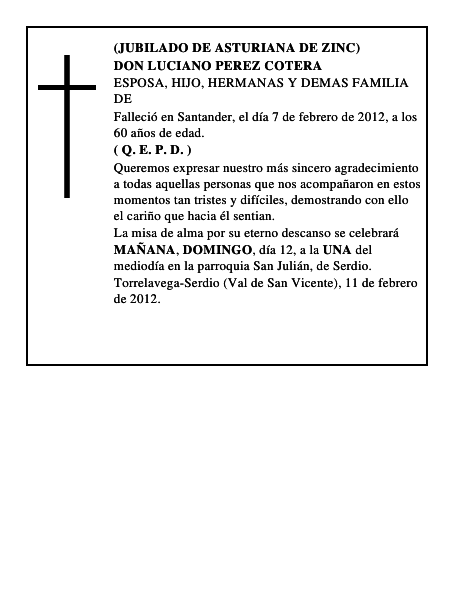 (JUBILADO DE ASTURIANA DE ZINC)
DON LUCIANO PEREZ COTERA
ESPOSA, HIJO, HERMANAS Y DEMAS FAMILIA DE

Falleció en Santander, el día 7 de febrero de 2012, a los 60 años de edad.
( Q. E. P. D. )
Queremos expresar nuestro más sincero agradecimiento a todas aquellas personas que nos acompañaron en estos momentos tan tristes y difíciles, demostrando con ello el cariño que hacia él sentian.
La misa de alma por su eterno descanso se celebrará MAÑANA, DOMINGO, día 12, a la UNA del mediodía en la parroquia San Julián, de Serdio.
Torrelavega-Serdio (Val de San Vicente), 11 de febrero de 2012.